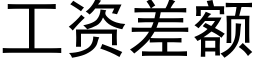 工资差额